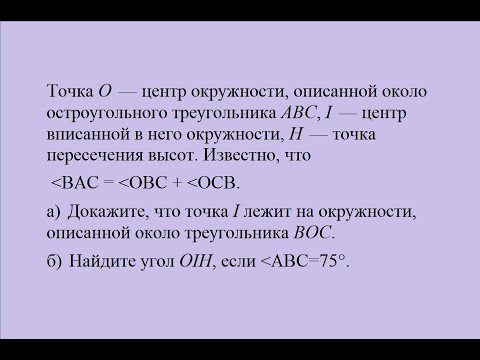 Точка $O$ — центр окружности, описанной около остроугольного треугольника $ABC$, $I$ — центр вписанной в него окружности, $H$ — точка пересечения высот. Известно, что

<BAC = <OBC + <OCB.

а) Докажите, что точка $I$ лежит на окружности, описанной около треугольника $BOC$.

б) Найдите угол $OIH$, если <ABC=75°.